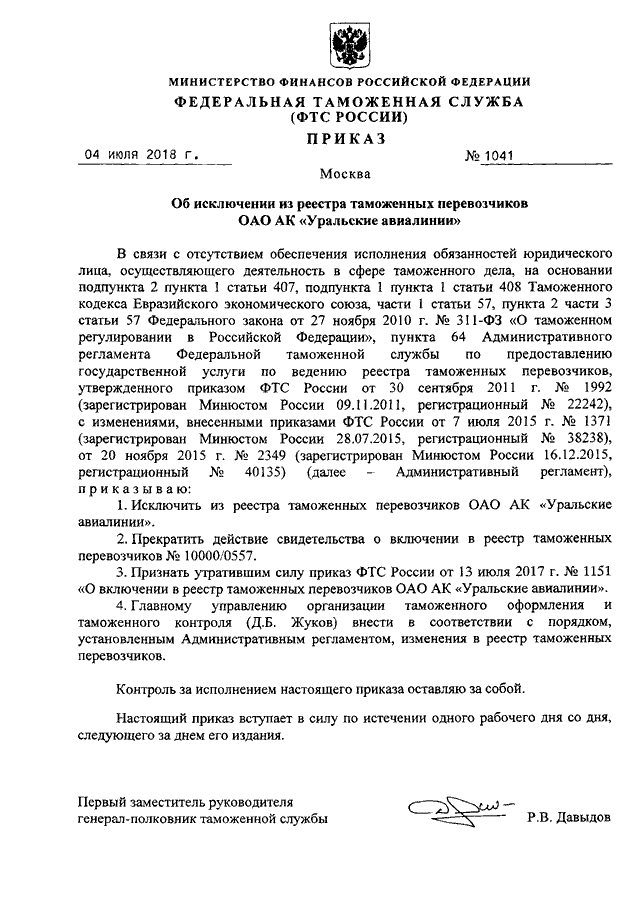 МИНИСТЕРСТВО ФИНАНСОВ РОССИЙСКОЙ ФЕДЕРАЦИИ
ФЕДЕРАЛЬНАЯ ТАМОЖЕННАЯ СЛУЖБА
(ФТС РОССИИ)

ПРИКАЗ

04 июля 2018 г. № 1041

Москва

Об исключении из реестра таможенных перевозчиков ОАО АК «Уральские авиалинии»

В связи с отсутствием обеспечения исполнения обязанностей юридического лица, осуществляющего деятельность в сфере таможенного дела, на основании подпункта 2 пункта 1 статьи 407, подпункта 1 пункта 1 статьи 408 Таможенного кодекса Евразийского экономического союза, части 1 статьи 57, пункта 2 части 3 статьи 57 Федерального закона от 27 ноября 2010 г. № 311-ФЗ «О таможенном регулировании в Российской Федерации», пункта 64 Административного регламента Федеральной таможенной службы по предоставлению государственной услуги по ведению реестра таможенных перевозчиков, утвержденного приказом ФТС России от 30 сентября 2011 г. № 1992 (зарегистрирован Минюстом России 09.11.2011, регистрационный № 22242), с изменениями, внесенными приказами ФТС России от 7 июля 2015 г. № 1371 (зарегистрирован Минюстом России 28.07.2015, регистрационный № 38238), от 20 ноября 2015 г. № 2349 (зарегистрирован Минюстом России 16.12.2015, регистрационный № 40135) (далее – Административный регламент), приказываю:

1. Исключить из реестра таможенных перевозчиков ОАО АК «Уральские авиалинии».

2. Прекратить действие свидетельства о включении в реестр таможенных перевозчиков № 10000/0557.

3. Признать утратившим силу приказ ФТС России от 13 июля 2017 г. № 1151 «О включении в реестр таможенных перевозчиков ОАО АК «Уральские авиалинии».

4. Главному управлению организации таможенного оформления и таможенного контроля (Д.Б. Жуков) внести в соответствии с порядком, установленным Административным регламентом, изменения в реестр таможенных перевозчиков.

Контроль за исполнением настоящего приказа оставляю за собой.

Настоящий приказ вступает в силу по истечении одного рабочего дня со дня, следующего за днем его издания.

Первый заместитель руководителя
генерал-полковник таможенной службы Р.В. Давыдов